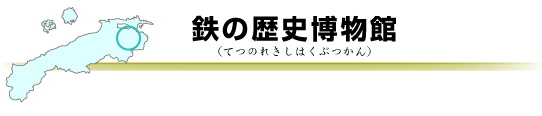 鉄の歴史博物館
（てつのれきしはくぶつかん）